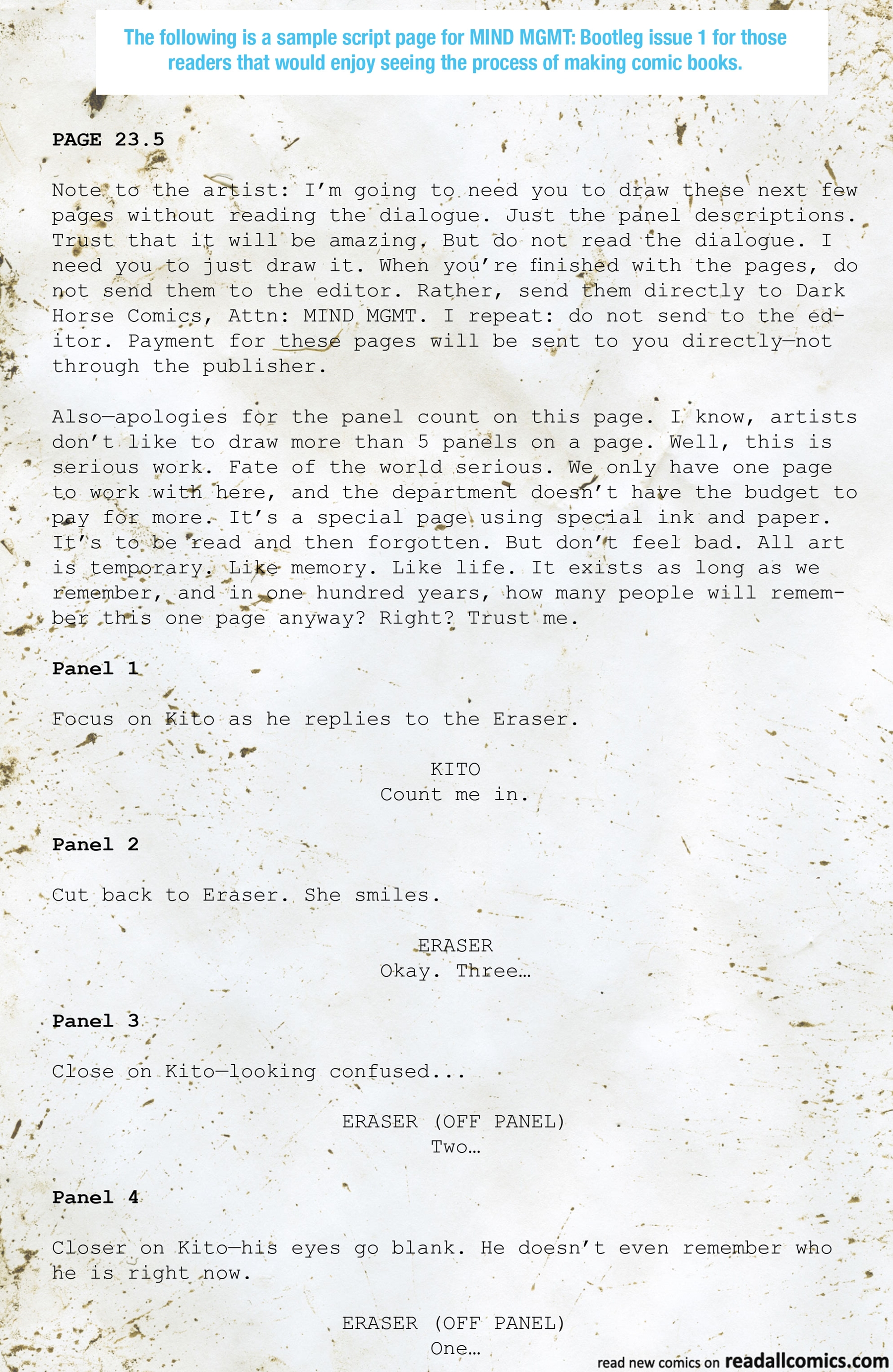 The following is a sample script page for MIND MGMT: Bootleg issue 1 for those readers that would enjoy seeing the process of making comic books.

PAGE 23.5

Note to the artist: I'm going to need you to draw these next few pages without reading the dialogue. Just the panel descriptions. Trust that it will be amazing. But do not read the dialogue. I need you to just draw it. When you're finished with the pages, do not send them to the editor. Rather, send them directly to Dark Horse Comics, Attn: MIND MGMT. I repeat: do not send to the editor. Payment for these pages will be sent to you directly—not through the publisher.

Also—apologies for the panel count on this page. I know, artists don't like to draw more than 5 panels on a page. Well, this is serious work. Fate of the world serious. We only have one page to work with here, and the department doesn't have the budget to pay for more. It's a special page using special ink and paper. It's to be read and then forgotten. But don't feel bad. All art is temporary. Like memory. Like life. It exists as long as we remember, and in one hundred years, how many people will remember this one page anyway? Right? Trust me.

Panel 1

Focus on Kito as he replies to the Eraser.

KITO
Count me in.

Panel 2

Cut back to Eraser. She smiles.

ERASER
Okay. Three…

Panel 3

Close on Kito—looking confused...

ERASER (OFF PANEL)
Two…

Panel 4

Closer on Kito—his eyes go blank. He doesn't even remember who he is right now.

ERASER (OFF PANEL)
One…

read new comics on readallcomics.com